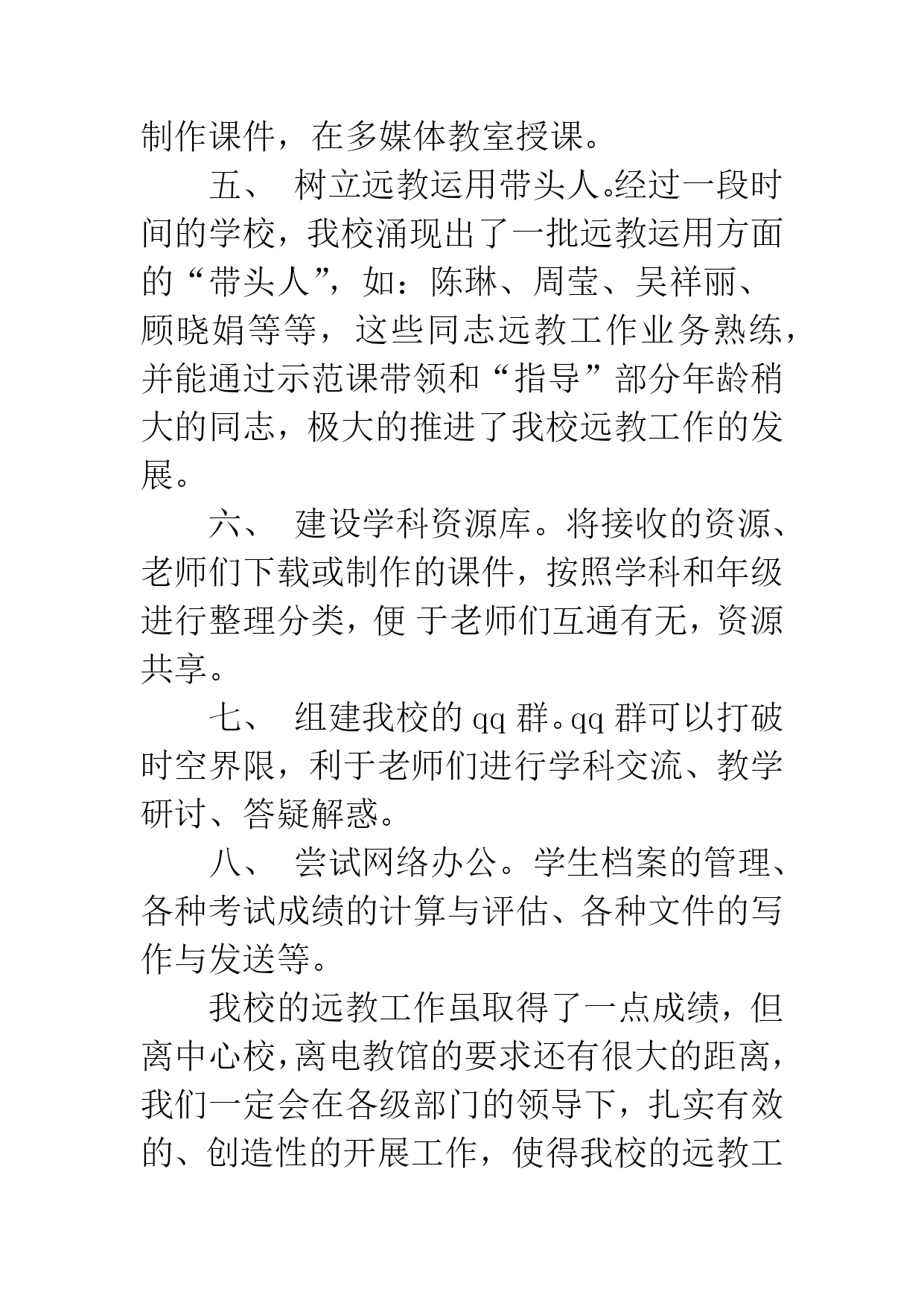 制作课件，在多媒体教室授课。

五、 树立远教运用带头人。经过一段时间的学校，我校涌现出了一批远教运用方面的“带头人”，如：陈琳、周莹、吴祥丽、顾晓娟等等，这些同志远教工作业务熟练，并能通过示范课带领和“指导”部分年龄稍大的同志，极大的推进了我校远教工作的发展。

六、 建设学科资源库。将接收的资源、老师们下载或制作的课件，按照学科和年级进行整理分类，便 于老师们互通有无，资源共享。

七、 组建我校的 qq 群。qq 群可以打破时空界限，利于老师们进行学科交流、教学研讨、答疑解惑。

八、 尝试网络办公。学生档案的管理、各种考试成绩的计算与评估、各种文件的写作与发送等。

我校的远教工作虽取得了一点成绩，但离中心校，离电教馆的要求还有很大的距离，我们一定会在各级部门的领导下，扎实有效的、创造性的开展工作，使得我校的远教工